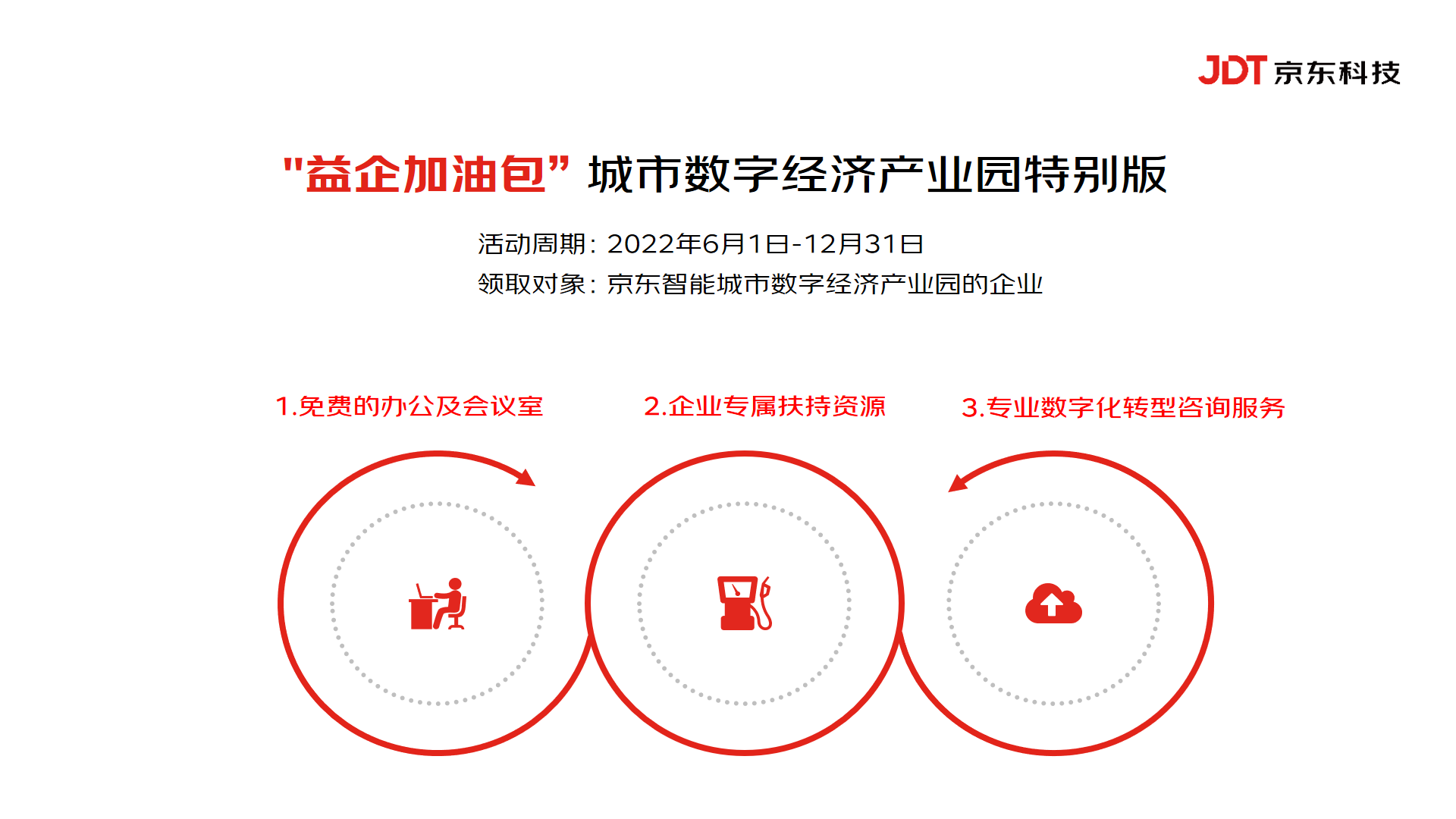 JDT 京东科技

"益企加油包” 城市数字经济产业园特别版

活动周期：2022年6月1日-12月31日
领取对象：京东智能城市数字经济产业园的企业

1.免费的办公及会议室

2.企业专属扶持资源

3.专业数字化转型咨询服务